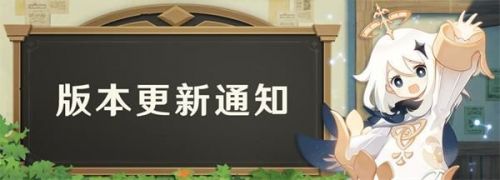 版本更新通知